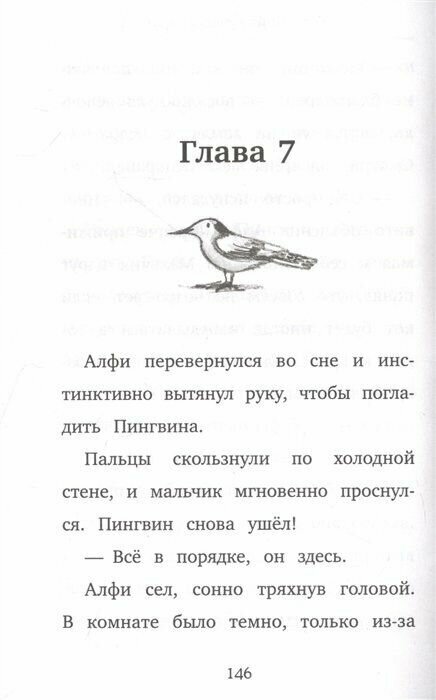 Глава 7

Алфи перевернулся во сне и инстинктивно вытянул руку, чтобы погладить Пингвина.

Пальцы скользнули по холодной стене, и мальчик мгновенно проснулся. Пингвин снова ушёл!

— Всё в порядке, он здесь.

Алфи сел, сонно тряхнув головой. В комнате было темно, только из-за

146